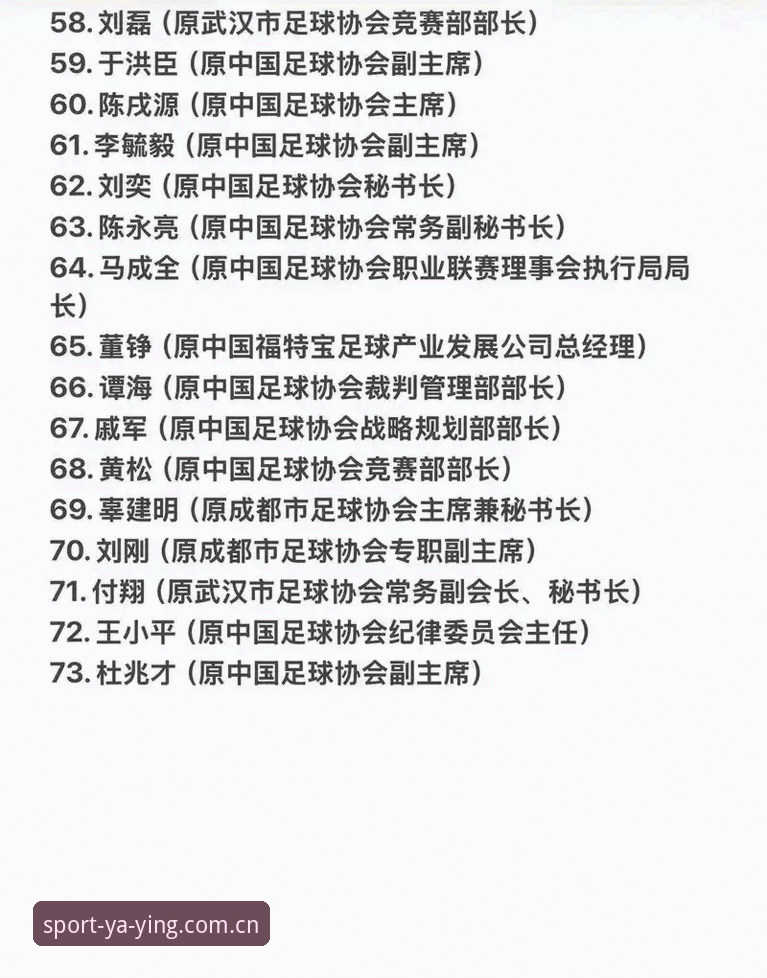 58. 刘磊（原武汉市足球协会竞赛部部长）
59. 于洪臣（原中国足球协会副主席）
60. 陈戌源（原中国足球协会主席）
61. 李毓毅（原中国足球协会副主席）
62. 刘奕（原中国足球协会秘书长）
63. 陈永亮（原中国足球协会常务副秘书长）
64. 马成全（原中国足球协会职业联赛理事会执行局局长）
65. 董铮（原中国福特宝足球产业发展公司总经理）
66. 谭海（原中国足球协会裁判管理部部长）
67. 戚军（原中国足球协会战略规划部部长）
68. 黄松（原中国足球协会竞赛部部长）
69. 辜建明（原成都市足球协会主席兼秘书长）
70. 刘刚（原成都市足球协会专职副主席）
71. 付翔（原武汉市足球协会常务副会长、秘书长）
72. 王小平（原中国足球协会纪律委员会主任）
73. 杜兆才（原中国足球协会副主席）

sport-ya-ying.com.cn